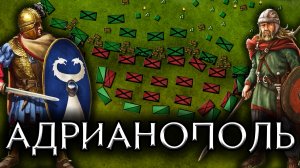 АДРИАНОПОЛЬ